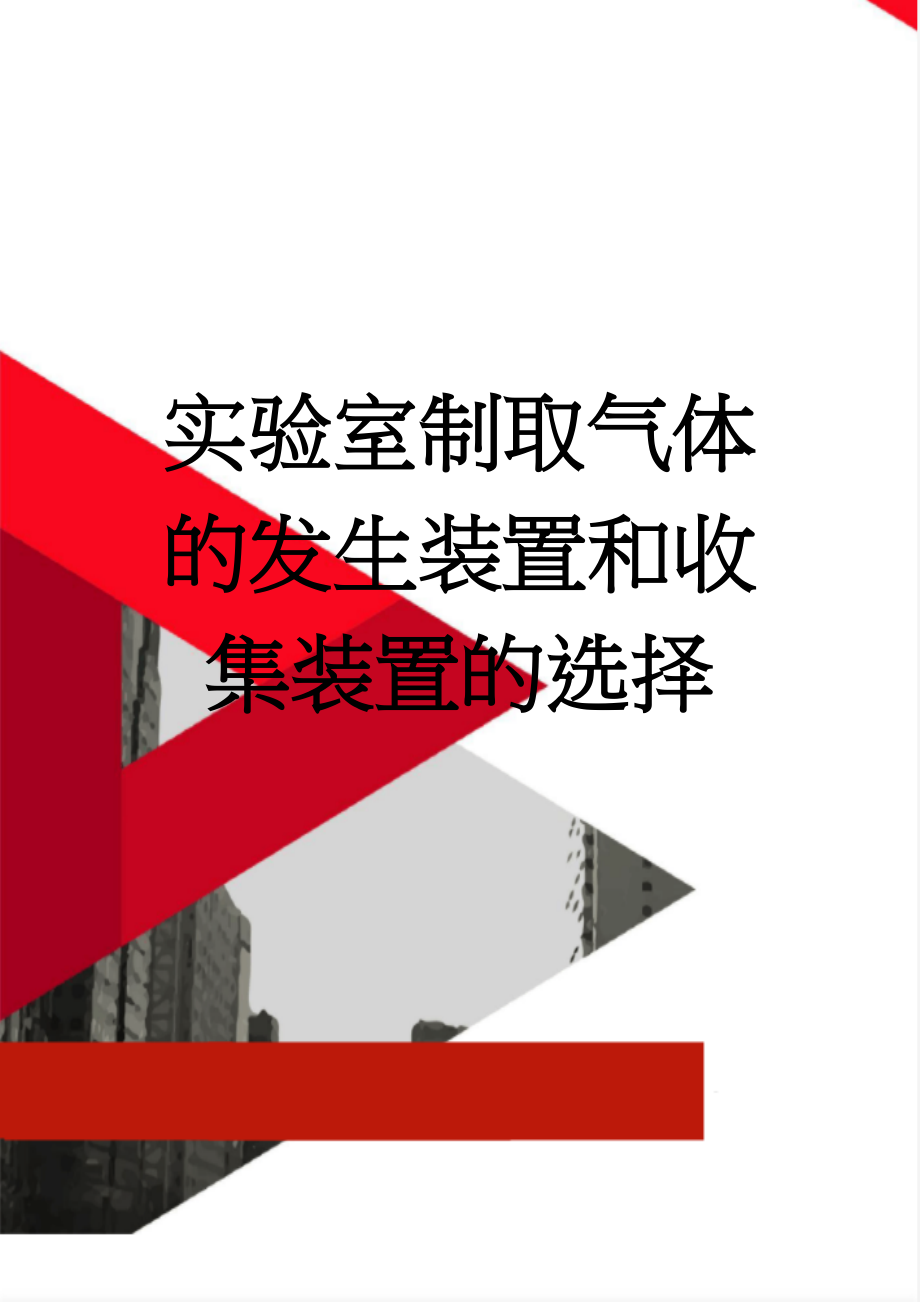 实验室制取气体的发生装置和收集装置的选择